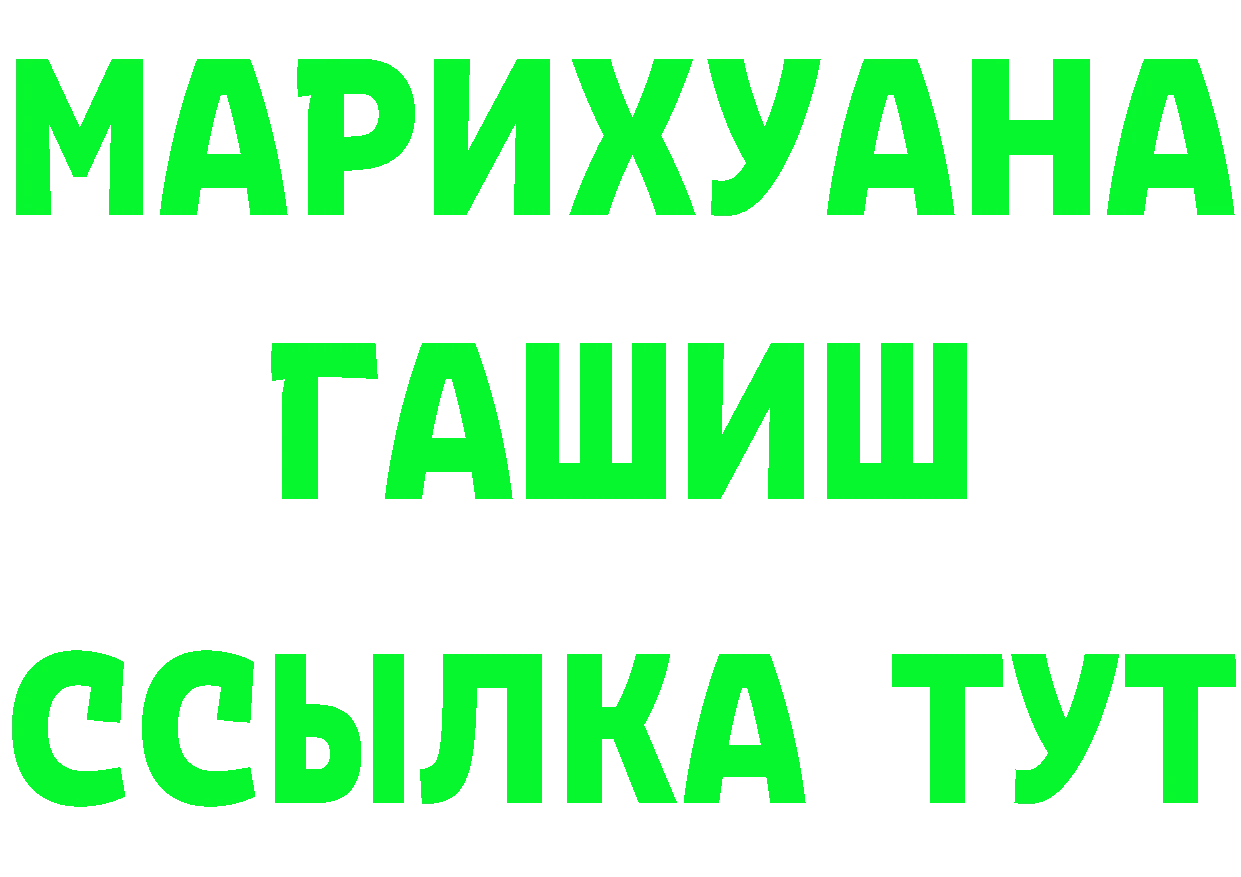 МАРИХУАНА
ГАШИШ
ССЫЛКА ТУТ